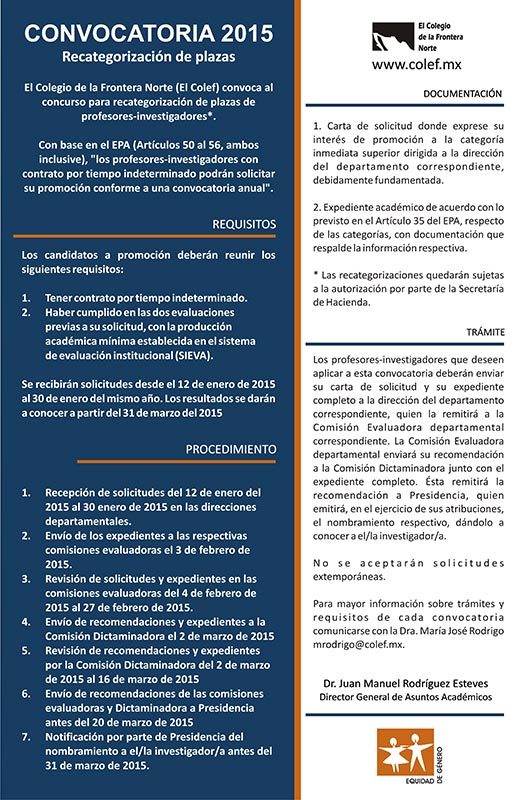 CONVOCATORIA 2015
Recategorización de plazas

El Colegio de la Frontera Norte (El Colef) convoca al concurso para recategorización de plazas de profesores-investigadores*.

Con base en el EPA (Artículos 50 al 56, ambos inclusive), "los profesores-investigadores con contrato por tiempo indeterminado podrán solicitar su promoción conforme a una convocatoria anual".

REQUISITOS

Los candidatos a promoción deberán reunir los siguientes requisitos:

1. Tener contrato por tiempo indeterminado.
2. Haber cumplido en las dos evaluaciones previas a su solicitud, con la producción académica mínima establecida en el sistema de evaluación institucional (SIEVA).

Se recibirán solicitudes desde el 12 de enero de 2015 al 30 de enero del mismo año. Los resultados se darán a conocer a partir del 31 de marzo del 2015

PROCEDIMIENTO

1. Recepción de solicitudes del 12 de enero del 2015 al 30 enero de 2015 en las direcciones departamentales.
2. Envío de los expedientes a las respectivas comisiones evaluadoras el 3 de febrero de 2015.
3. Revisión de solicitudes y expedientes en las comisiones evaluadoras del 4 de febrero de 2015 al 27 de febrero de 2015.
4. Envío de recomendaciones y expedientes a la Comisión Dictaminadora el 2 de marzo de 2015
5. Revisión de recomendaciones y expedientes por la Comisión Dictaminadora del 2 de marzo de 2015 al 16 de marzo de 2015
6. Envío de recomendaciones de las comisiones evaluadoras y Dictaminadora a Presidencia antes del 20 de marzo de 2015
7. Notificación por parte de Presidencia del nombramiento a el/la investigador/a antes del 31 de marzo de 2015.

El Colegio de la Frontera Norte
www.colef.mx

DOCUMENTACIÓN

1. Carta de solicitud donde exprese su interés de promoción a la categoría inmediata superior dirigida a la dirección del departamento correspondiente, debidamente fundamentada.

2. Expediente académico de acuerdo con lo previsto en el Artículo 35 del EPA, respecto de las categorías, con documentación que respalde la información respectiva.

* Las recategorizaciones quedarán sujetas a la autorización por parte de la Secretaría de Hacienda.

TRÁMITE

Los profesores-investigadores que deseen aplicar a esta convocatoria deberán enviar su carta de solicitud y su expediente completo a la dirección del departamento correspondiente, quien la remitirá a la Comisión Evaluadora departamental correspondiente. La Comisión Evaluadora departamental enviará su recomendación a la Comisión Dictaminadora junto con el expediente completo. Ésta remitirá la recomendación a Presidencia, quien emitirá, en el ejercicio de sus atribuciones, el nombramiento respectivo, dándolo a conocer a el/la investigador/a.

No se aceptarán solicitudes extemporáneas.

Para mayor información sobre trámites y requisitos de cada convocatoria comunicarse con la Dra. María José Rodrigo mrodrigo@colef.mx.

Dr. Juan Manuel Rodríguez Esteves
Director General de Asuntos Académicos

EQUIDAD DE GÉNERO